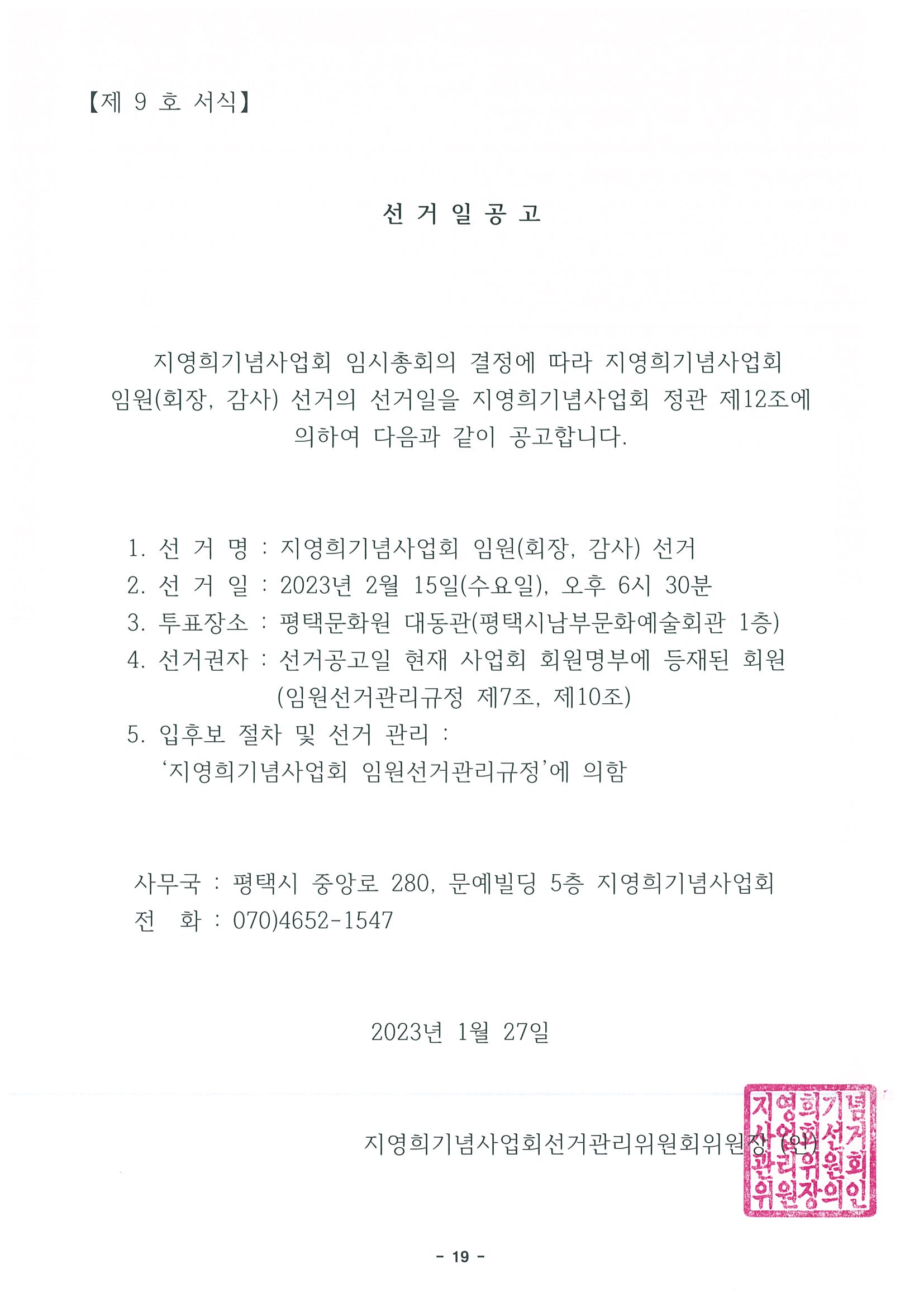 【제 9 호 서식】

선 거 일 공 고

지영희기념사업회 임시총회의 결정에 따라 지영희기념사업회 임원(회장, 감사) 선거의 선거일을 지영희기념사업회 정관 제12조에 의하여 다음과 같이 공고합니다.

1. 선 거 명 : 지영희기념사업회 임원(회장, 감사) 선거
2. 선 거 일 : 2023년 2월 15일(수요일), 오후 6시 30분
3. 투표장소 : 평택문화원 대동관(평택시남부문화예술회관 1층)
4. 선거권자 : 선거공고일 현재 사업회 회원명부에 등재된 회원 (임원선거관리규정 제7조, 제10조)
5. 입후보 절차 및 선거 관리 : '지영희기념사업회 임원선거관리규정'에 의함

사무국 : 평택시 중앙로 280, 문예빌딩 5층 지영희기념사업회
전 화 : 070)4652-1547

2023년 1월 27일

지영희기념사업회선거관리위원회위원장 (인)

지영희기념사업회선거관리위원회위원장의인

- 19 -